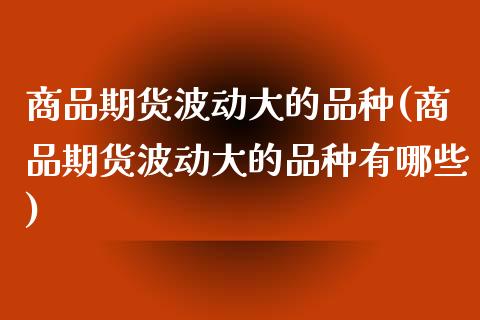 商品期货波动大的品种(商品期货波动大的品种有哪些)